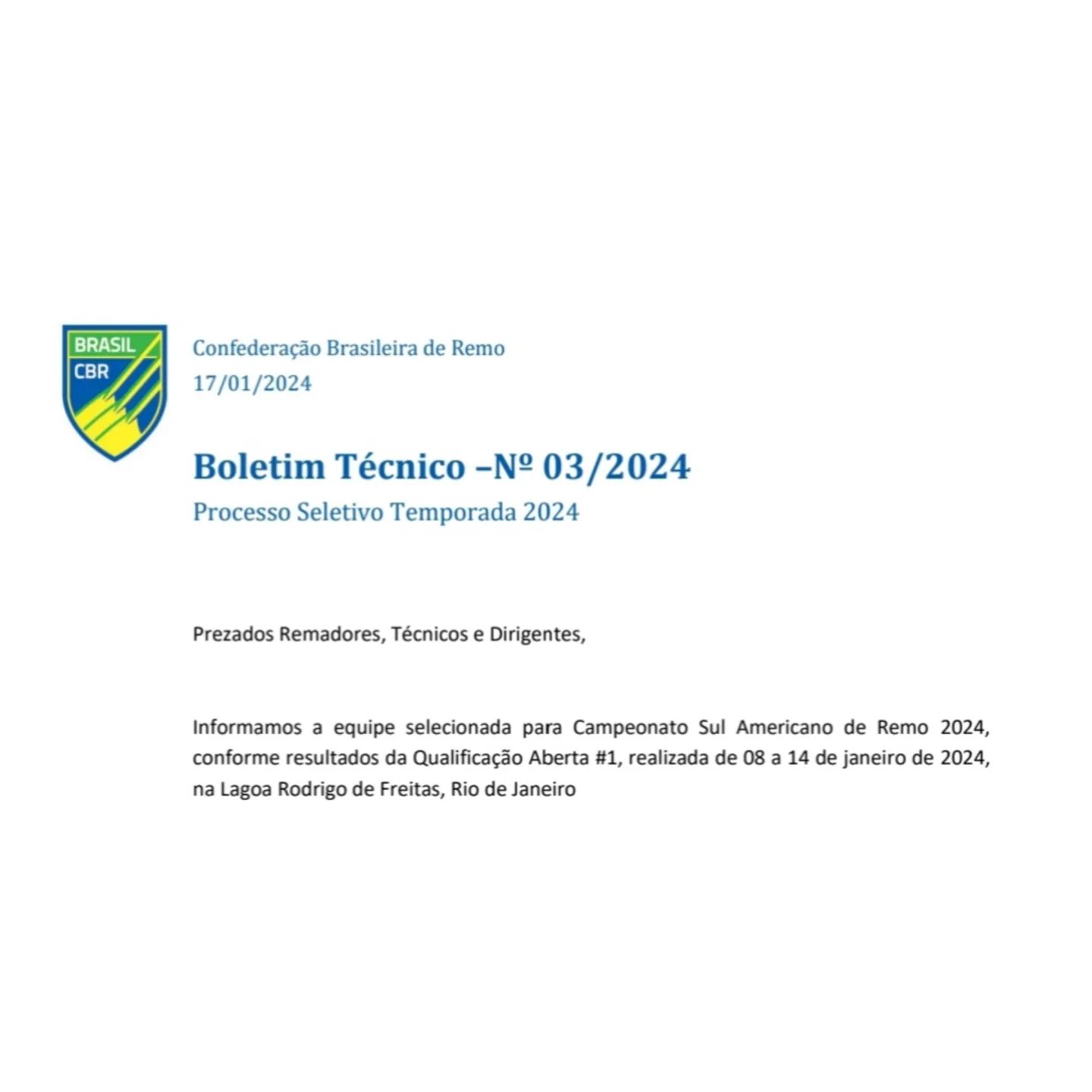 BRASIL
CBR

Confederação Brasileira de Remo
17/01/2024

Boletim Técnico –Nº 03/2024
Processo Seletivo Temporada 2024

Prezados Remadores, Técnicos e Dirigentes,

Informamos a equipe selecionada para Campeonato Sul Americano de Remo 2024, conforme resultados da Qualificação Aberta #1, realizada de 08 a 14 de janeiro de 2024, na Lagoa Rodrigo de Freitas, Rio de Janeiro